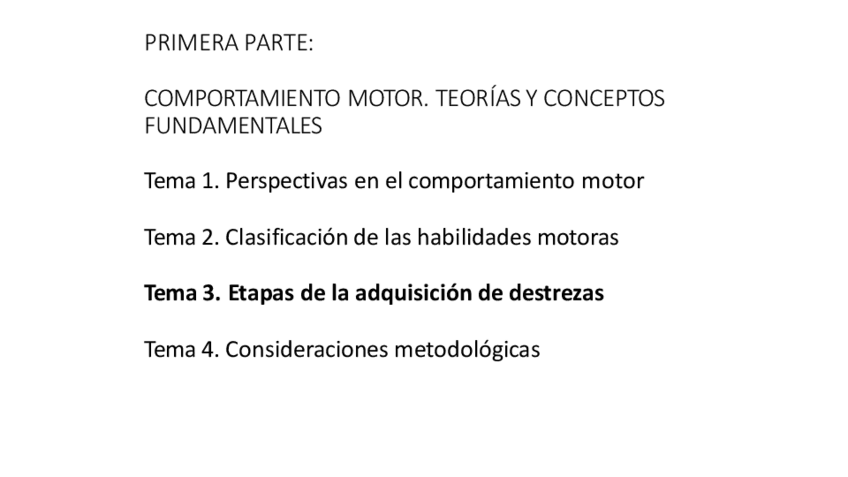 PRIMERA PARTE:

COMPORTAMIENTO MOTOR. TEORÍAS Y CONCEPTOS FUNDAMENTALES

Tema 1. Perspectivas en el comportamiento motor

Tema 2. Clasificación de las habilidades motoras

Tema 3. Etapas de la adquisición de destrezas

Tema 4. Consideraciones metodológicas